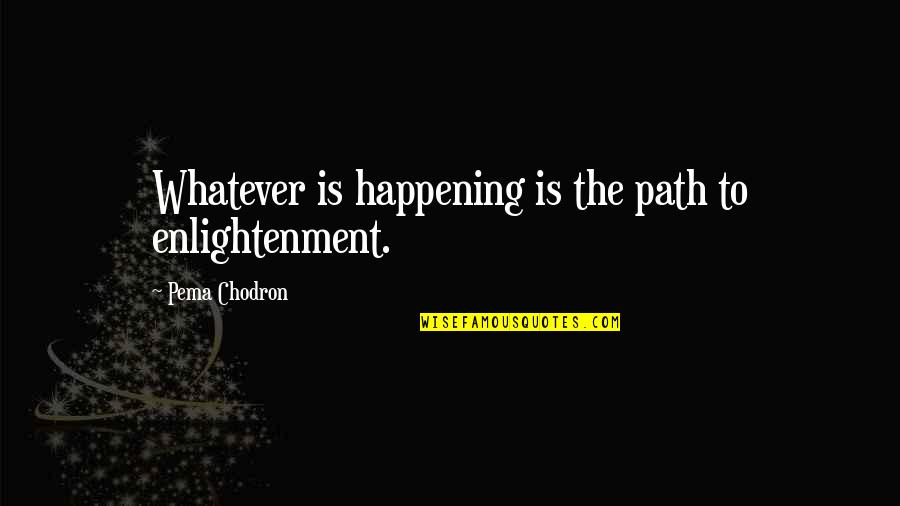 Whatever is happening is the path to enlightenment.

~ Pema Chodron

WISEFAMOUSQUOTES.COM